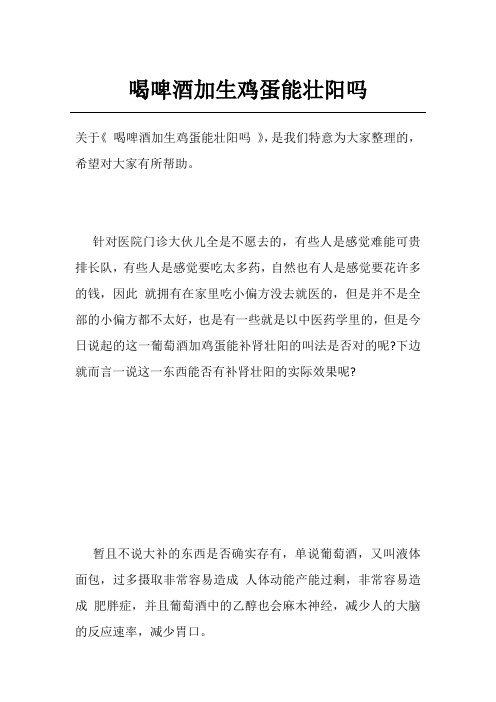 喝啤酒加生鸡蛋能壮阳吗

关于《 喝啤酒加生鸡蛋能壮阳吗 》，是我们特意为大家整理的，希望对大家有所帮助。

针对医院门诊大伙儿全是不愿去的，有些人是感觉难能可贵排长队，有些人是感觉要吃太多药，自然也有人是感觉要花许多的钱，因此 就拥有在家里吃小偏方没去就医的，但是并不是全部的小偏方都不太好，也是有一些就是以中医药学里的，但是今日说起的这一葡萄酒加鸡蛋能补肾壮阳的叫法是否对的呢?下边就而言一说这一东西能否有补肾壮阳的实际效果呢?

暂且不说大补的东西是否确实存有，单说葡萄酒，又叫液体面包，过多摄取非常容易造成 人体动能产能过剩，非常容易造成 肥胖症，并且葡萄酒中的乙醇也会麻木神经，减少人的大脑的反应速率，减少胃口。